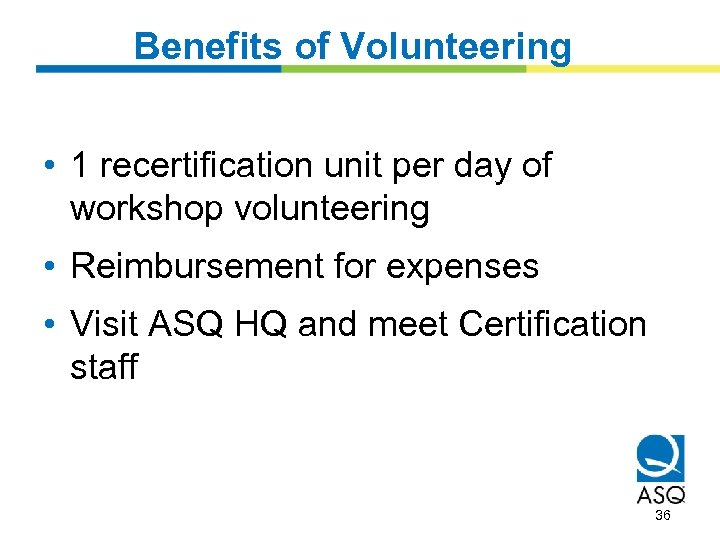 Benefits of Volunteering

• 1 recertification unit per day of workshop volunteering

• Reimbursement for expenses

• Visit ASQ HQ and meet Certification staff

ASQ

36